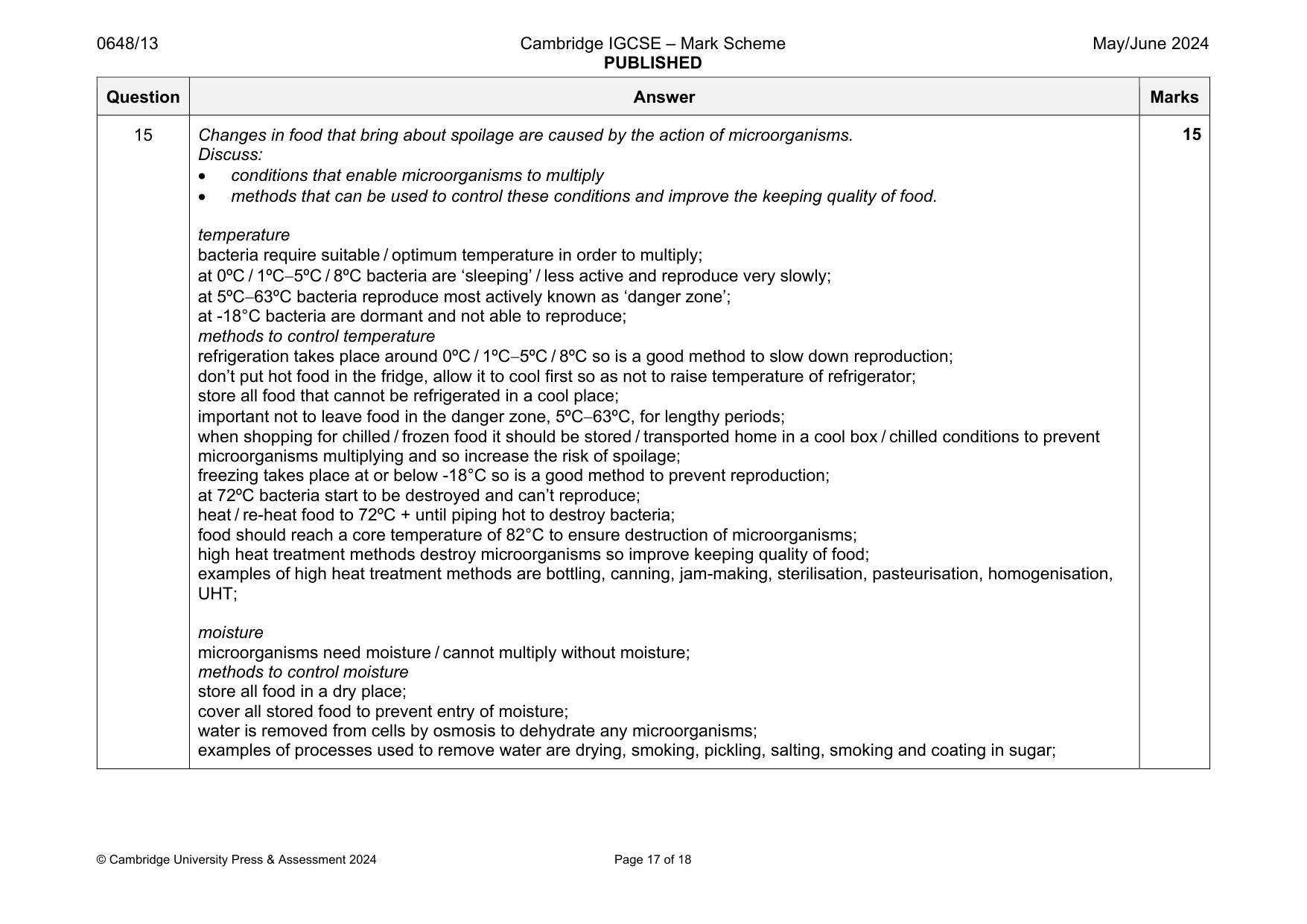 0648/13 Cambridge IGCSE – Mark Scheme PUBLISHED May/June 2024

| Question | Answer | Marks |
|---|---|---|
| 15 | Changes in food that bring about spoilage are caused by the action of microorganisms.<br>Discuss:<br>• conditions that enable microorganisms to multiply<br>• methods that can be used to control these conditions and improve the keeping quality of food.<br><br>temperature<br>bacteria require suitable / optimum temperature in order to multiply;<br>at 0ºC / 1ºC–5ºC / 8ºC bacteria are 'sleeping' / less active and reproduce very slowly;<br>at 5ºC–63ºC bacteria reproduce most actively known as 'danger zone';<br>at -18°C bacteria are dormant and not able to reproduce;<br>methods to control temperature<br>refrigeration takes place around 0ºC / 1ºC–5ºC / 8ºC so is a good method to slow down reproduction;<br>don't put hot food in the fridge, allow it to cool first so as not to raise temperature of refrigerator;<br>store all food that cannot be refrigerated in a cool place;<br>important not to leave food in the danger zone, 5ºC–63ºC, for lengthy periods;<br>when shopping for chilled / frozen food it should be stored / transported home in a cool box / chilled conditions to prevent microorganisms multiplying and so increase the risk of spoilage;<br>freezing takes place at or below -18°C so is a good method to prevent reproduction;<br>at 72ºC bacteria start to be destroyed and can't reproduce;<br>heat / re-heat food to 72ºC + until piping hot to destroy bacteria;<br>food should reach a core temperature of 82°C to ensure destruction of microorganisms;<br>high heat treatment methods destroy microorganisms so improve keeping quality of food;<br>examples of high heat treatment methods are bottling, canning, jam-making, sterilisation, pasteurisation, homogenisation, UHT;<br><br>moisture<br>microorganisms need moisture / cannot multiply without moisture;<br>methods to control moisture<br>store all food in a dry place;<br>cover all stored food to prevent entry of moisture;<br>water is removed from cells by osmosis to dehydrate any microorganisms;<br>examples of processes used to remove water are drying, smoking, pickling, salting, smoking and coating in sugar; | 15 |

© Cambridge University Press & Assessment 2024 Page 17 of 18